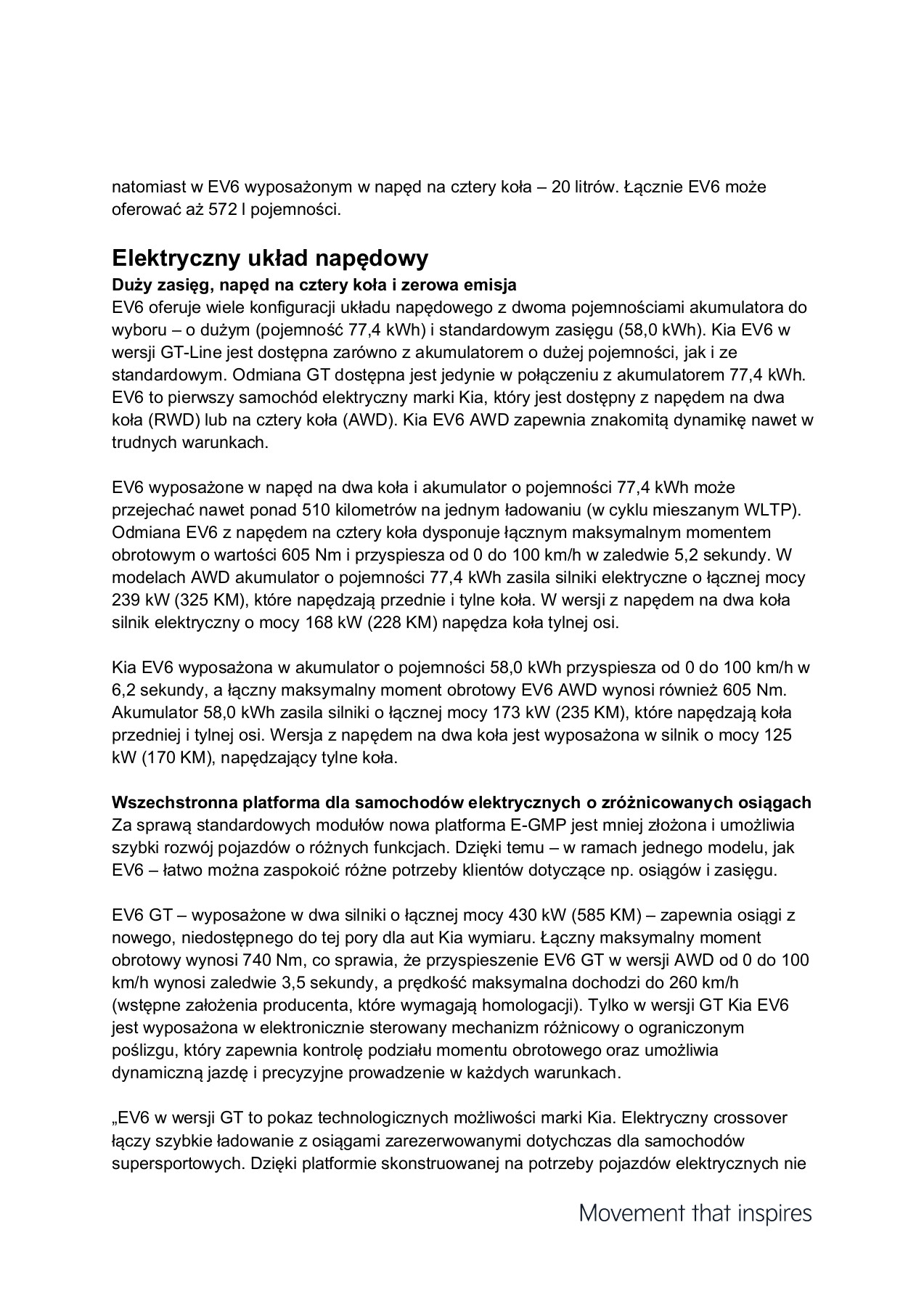 natomiast w EV6 wyposażonym w napęd na cztery koła – 20 litrów. Łącznie EV6 może oferować aż 572 l pojemności.

Elektryczny układ napędowy

Duży zasięg, napęd na cztery koła i zerowa emisja

EV6 oferuje wiele konfiguracji układu napędowego z dwoma pojemnościami akumulatora do wyboru – o dużym (pojemność 77,4 kWh) i standardowym zasięgu (58,0 kWh). Kia EV6 w wersji GT-Line jest dostępna zarówno z akumulatorem o dużej pojemności, jak i ze standardowym. Odmiana GT dostępna jest jedynie w połączeniu z akumulatorem 77,4 kWh. EV6 to pierwszy samochód elektryczny marki Kia, który jest dostępny z napędem na dwa koła (RWD) lub na cztery koła (AWD). Kia EV6 AWD zapewnia znakomitą dynamikę nawet w trudnych warunkach.

EV6 wyposażone w napęd na dwa koła i akumulator o pojemności 77,4 kWh może przejechać nawet ponad 510 kilometrów na jednym ładowaniu (w cyklu mieszanym WLTP). Odmiana EV6 z napędem na cztery koła dysponuje łącznym maksymalnym momentem obrotowym o wartości 605 Nm i przyspiesza od 0 do 100 km/h w zaledwie 5,2 sekundy. W modelach AWD akumulator o pojemności 77,4 kWh zasila silniki elektryczne o łącznej mocy 239 kW (325 KM), które napędzają przednie i tylne koła. W wersji z napędem na dwa koła silnik elektryczny o mocy 168 kW (228 KM) napędza koła tylnej osi.

Kia EV6 wyposażona w akumulator o pojemności 58,0 kWh przyspiesza od 0 do 100 km/h w 6,2 sekundy, a łączny maksymalny moment obrotowy EV6 AWD wynosi również 605 Nm. Akumulator 58,0 kWh zasila silniki o łącznej mocy 173 kW (235 KM), które napędzają koła przedniej i tylnej osi. Wersja z napędem na dwa koła jest wyposażona w silnik o mocy 125 kW (170 KM), napędzający tylne koła.

Wszechstronna platforma dla samochodów elektrycznych o zróżnicowanych osiągach

Za sprawą standardowych modułów nowa platforma E-GMP jest mniej złożona i umożliwia szybki rozwój pojazdów o różnych funkcjach. Dzięki temu – w ramach jednego modelu, jak EV6 – łatwo można zaspokoić różne potrzeby klientów dotyczące np. osiągów i zasięgu.

EV6 GT – wyposażone w dwa silniki o łącznej mocy 430 kW (585 KM) – zapewnia osiągi z nowego, niedostępnego do tej pory dla aut Kia wymiaru. Łączny maksymalny moment obrotowy wynosi 740 Nm, co sprawia, że przyspieszenie EV6 GT w wersji AWD od 0 do 100 km/h wynosi zaledwie 3,5 sekundy, a prędkość maksymalna dochodzi do 260 km/h (wstępne założenia producenta, które wymagają homologacji). Tylko w wersji GT Kia EV6 jest wyposażona w elektronicznie sterowany mechanizm różnicowy o ograniczonym poślizgu, który zapewnia kontrolę podziału momentu obrotowego oraz umożliwia dynamiczną jazdę i precyzyjne prowadzenie w każdych warunkach.

„EV6 w wersji GT to pokaz technologicznych możliwości marki Kia. Elektryczny crossover łączy szybkie ładowanie z osiągami zarezerwowanymi dotychczas dla samochodów supersportowych. Dzięki platformie skonstruowanej na potrzeby pojazdów elektrycznych nie

Movement that inspires